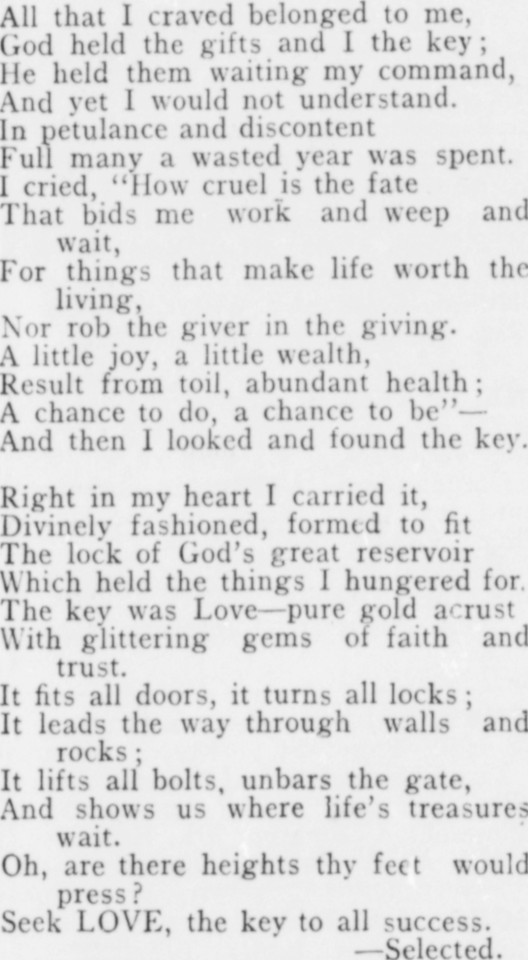 All that I craved belonged to me,
God held the gifts and I the key;
He held them waiting my command,
And yet I would not understand.
In petulance and discontent
Full many a wasted year was spent.
I cried, "How cruel is the fate
That bids me work and weep and wait,
For things that make life worth the living,
Nor rob the giver in the giving.
A little joy, a little wealth,
Result from toil, abundant health;
A chance to do, a chance to be"—
And then I looked and found the key.

Right in my heart I carried it,
Divinely fashioned, formed to fit
The lock of God's great reservoir
Which held the things I hungered for.
The key was Love—pure gold acrust
With glittering gems of faith and trust.
It fits all doors, it turns all locks;
It leads the way through walls and rocks;
It lifts all bolts, unbars the gate,
And shows us where life's treasures wait.
Oh, are there heights thy feet would press?
Seek LOVE, the key to all success.
—Selected.